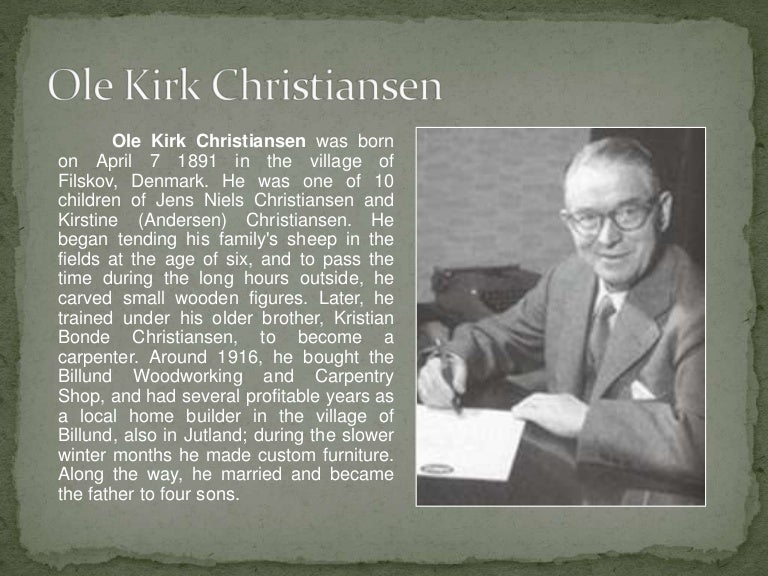 Ole Kirk Christiansen

Ole Kirk Christiansen was born on April 7 1891 in the village of Filskov, Denmark. He was one of 10 children of Jens Niels Christiansen and Kirstine (Andersen) Christiansen. He began tending his family's sheep in the fields at the age of six, and to pass the time during the long hours outside, he carved small wooden figures. Later, he trained under his older brother, Kristian Bonde Christiansen, to become a carpenter. Around 1916, he bought the Billund Woodworking and Carpentry Shop, and had several profitable years as a local home builder in the village of Billund, also in Jutland; during the slower winter months he made custom furniture. Along the way, he married and became the father to four sons.